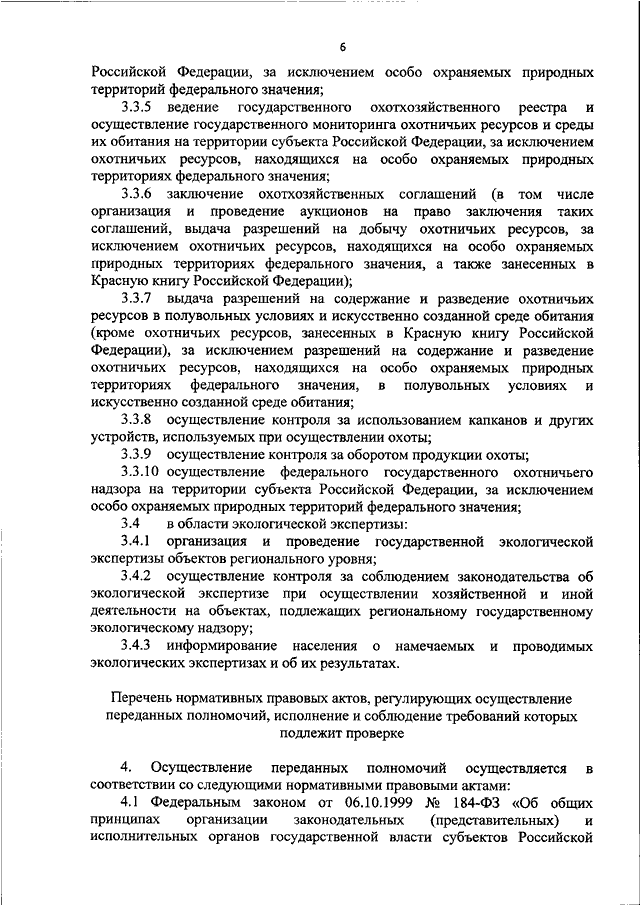 6

Российской Федерации, за исключением особо охраняемых природных территорий федерального значения;

3.3.5 ведение государственного охотхозяйственного реестра и осуществление государственного мониторинга охотничьих ресурсов и среды их обитания на территории субъекта Российской Федерации, за исключением охотничьих ресурсов, находящихся на особо охраняемых природных территориях федерального значения;

3.3.6 заключение охотхозяйственных соглашений (в том числе организация и проведение аукционов на право заключения таких соглашений, выдача разрешений на добычу охотничьих ресурсов, за исключением охотничьих ресурсов, находящихся на особо охраняемых природных территориях федерального значения, а также занесенных в Красную книгу Российской Федерации);

3.3.7 выдача разрешений на содержание и разведение охотничьих ресурсов в полувольных условиях и искусственно созданной среде обитания (кроме охотничьих ресурсов, занесенных в Красную книгу Российской Федерации), за исключением разрешений на содержание и разведение охотничьих ресурсов, находящихся на особо охраняемых природных территориях федерального значения, в полувольных условиях и искусственно созданной среде обитания;

3.3.8 осуществление контроля за использованием капканов и других устройств, используемых при осуществлении охоты;

3.3.9 осуществление контроля за оборотом продукции охоты;

3.3.10 осуществление федерального государственного охотничьего надзора на территории субъекта Российской Федерации, за исключением особо охраняемых природных территорий федерального значения;

3.4 в области экологической экспертизы:

3.4.1 организация и проведение государственной экологической экспертизы объектов регионального уровня;

3.4.2 осуществление контроля за соблюдением законодательства об экологической экспертизе при осуществлении хозяйственной и иной деятельности на объектах, подлежащих региональному государственному экологическому надзору;

3.4.3 информирование населения о намечаемых и проводимых экологических экспертизах и об их результатах.

Перечень нормативных правовых актов, регулирующих осуществление переданных полномочий, исполнение и соблюдение требований которых подлежит проверке

4. Осуществление переданных полномочий осуществляется в соответствии со следующими нормативными правовыми актами:

4.1 Федеральным законом от 06.10.1999 № 184-ФЗ «Об общих принципах организации законодательных (представительных) и исполнительных органов государственной власти субъектов Российской